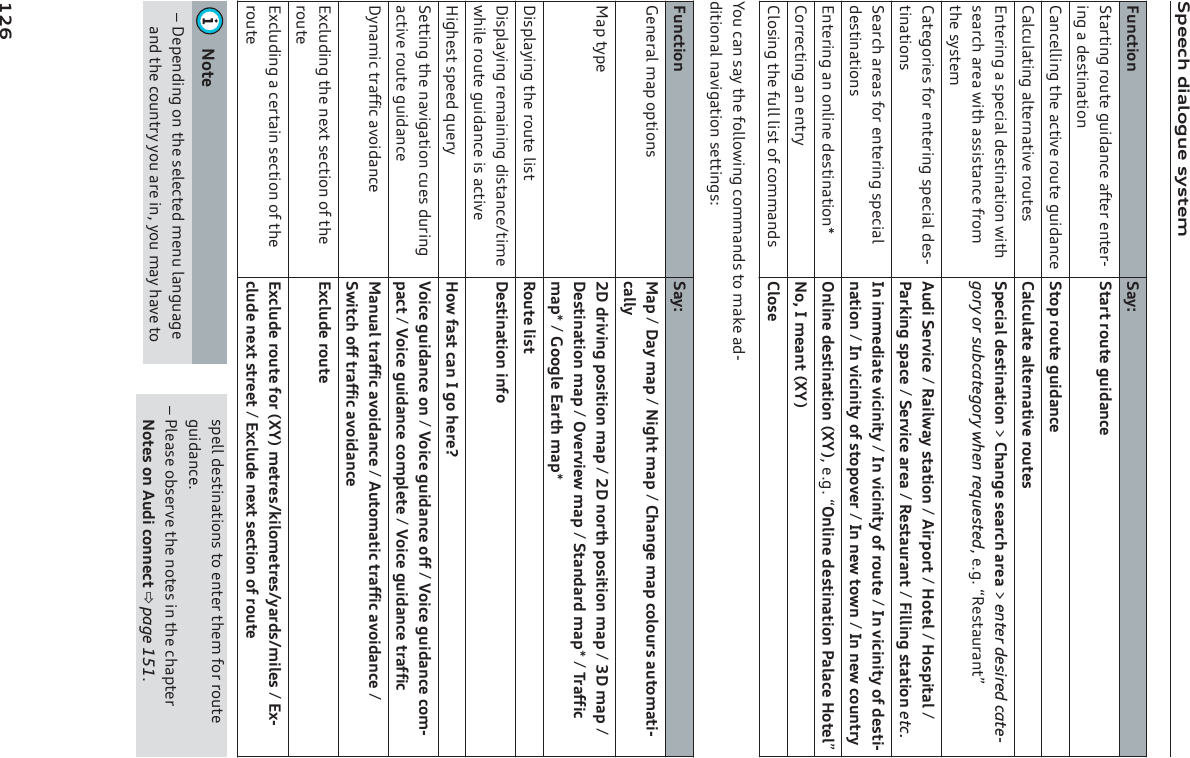 Speech dialogue system

| Function | Say: |
|---|---|
| Starting route guidance after entering a destination | Start route guidance |
| Cancelling the active route guidance | Stop route guidance |
| Calculating alternative routes | Calculate alternative routes |
| Entering a special destination with search area with assistance from the system | Special destination > Change search area > enter desired category or subcategory when requested, e.g. "Restaurant" |
| Categories for entering special destinations | Audi Service / Railway station / Airport / Hotel / Hospital / Parking space / Service area / Restaurant / Filling station etc. |
| Search areas for entering special destinations | In immediate vicinity / In vicinity of route / In vicinity of destination / In vicinity of stopover / In new town / In new country |
| Entering an online destination* | Online destination (XY), e.g. "Online destination Palace Hotel" |
| Correcting an entry | No, I meant (XY) |
| Closing the full list of commands | Close |

You can say the following commands to make additional navigation settings:

| Function | Say: |
|---|---|
| General map options | Map / Day map / Night map / Change map colours automatically |
| Map type | 2D driving position map / 2D north position map / 3D map / Destination map / Overview map / Standard map* / Traffic map* / Google Earth map* |
| Displaying the route list | Route list |
| Displaying remaining distance/time while route guidance is active | Destination info |
| Highest speed query | How fast can I go here? |
| Setting the navigation cues during active route guidance | Voice guidance on / Voice guidance off / Voice guidance compact / Voice guidance complete / Voice guidance traffic |
| Dynamic traffic avoidance | Manual traffic avoidance / Automatic traffic avoidance / Switch off traffic avoidance |
| Excluding the next section of the route | Exclude route |
| Excluding a certain section of the route | Exclude route for (XY) metres/kilometres/yards/miles / Exclude next street / Exclude next section of route |

Note

- Depending on the selected menu language and the country you are in, you may have to spell destinations to enter them for route guidance.
- Please observe the notes in the chapter Notes on Audi connect ⇨ page 151.

126